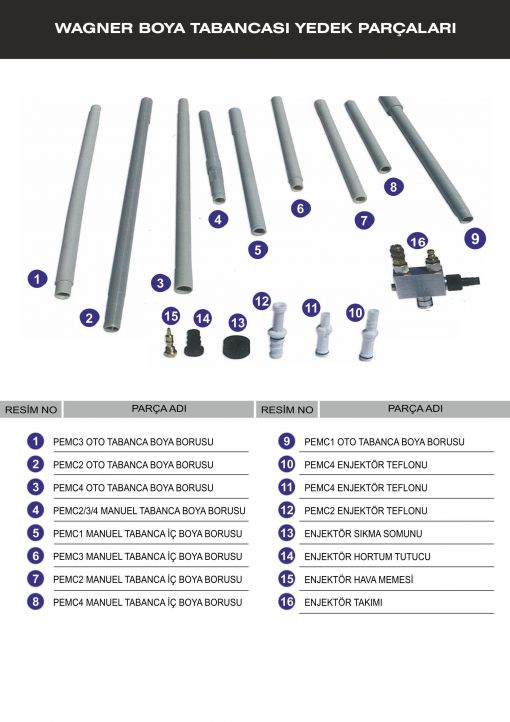 WAGNER BOYA TABANCASI YEDEK PARÇALARI

1 2 3 4 5 6 7 8 9 16 15 14 13 12 11 10

| RESİM NO | PARÇA ADI |
|---|---|
| 1 | PEMC3 OTO TABANCA BOYA BORUSU |
| 2 | PEMC2 OTO TABANCA BOYA BORUSU |
| 3 | PEMC4 OTO TABANCA BOYA BORUSU |
| 4 | PEMC2/3/4 MANUEL TABANCA BOYA BORUSU |
| 5 | PEMC1 MANUEL TABANCA İÇ BOYA BORUSU |
| 6 | PEMC3 MANUEL TABANCA İÇ BOYA BORUSU |
| 7 | PEMC2 MANUEL TABANCA İÇ BOYA BORUSU |
| 8 | PEMC4 MANUEL TABANCA İÇ BOYA BORUSU |

| RESİM NO | PARÇA ADI |
|---|---|
| 9 | PEMC1 OTO TABANCA BOYA BORUSU |
| 10 | PEMC4 ENJEKTÖR TEFLONU |
| 11 | PEMC4 ENJEKTÖR TEFLONU |
| 12 | PEMC2 ENJEKTÖR TEFLONU |
| 13 | ENJEKTÖR SIKMA SOMUNU |
| 14 | ENJEKTÖR HORTUM TUTUCU |
| 15 | ENJEKTÖR HAVA MEMESİ |
| 16 | ENJEKTÖR TAKIMI |